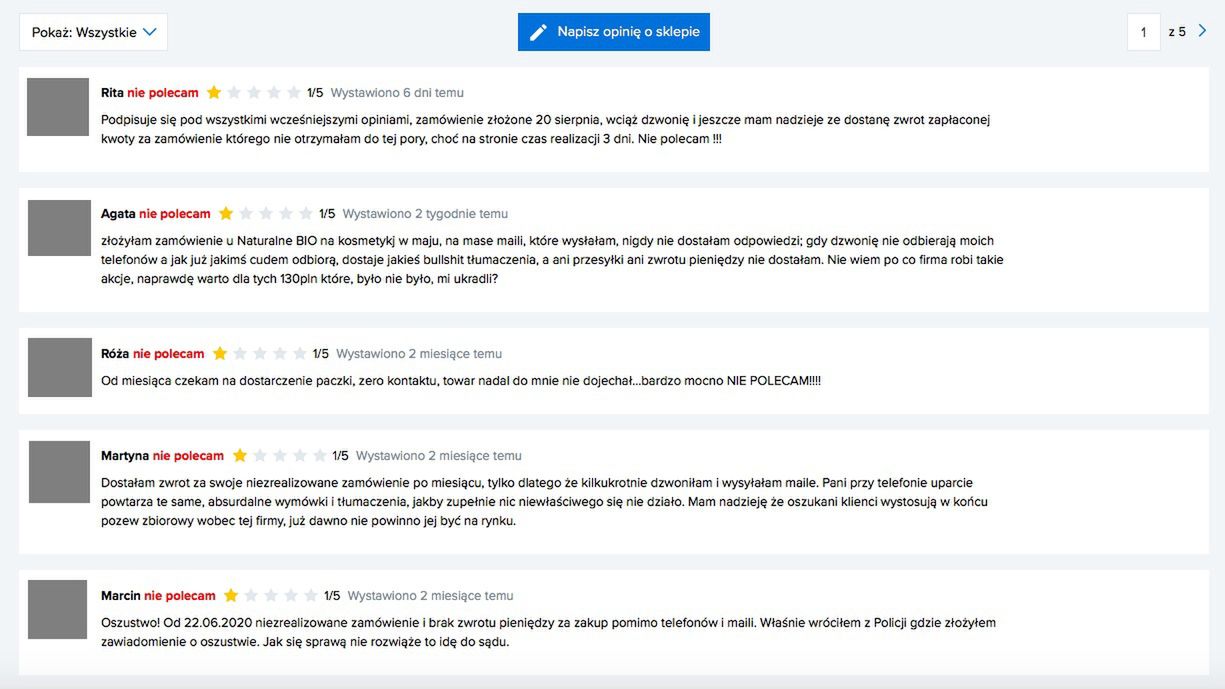 Pokaż: Wszystkie

Napisz opinię o sklepie

1 z 5

Rita nie polecam 1/5 Wystawiono 6 dni temu

Podpisuje się pod wszystkimi wcześniejszymi opiniami, zamówienie złożone 20 sierpnia, wciąż dzwonię i jeszcze mam nadzieje ze dostanę zwrot zapłaconej kwoty za zamówienie którego nie otrzymałam do tej pory, choć na stronie czas realizacji 3 dni. Nie polecam !!!

Agata nie polecam 1/5 Wystawiono 2 tygodnie temu

złożyłam zamówienie u Naturalne BIO na kosmetykj w maju, na mase maili, które wysłałam, nigdy nie dostałam odpowiedzi; gdy dzwonię nie odbierają moich telefonów a jak już jakimś cudem odbiorą, dostaje jakieś bullshit tłumaczenia, a ani przesyłki ani zwrotu pieniędzy nie dostałam. Nie wiem po co firma robi takie akcje, naprawdę warto dla tych 130pln które, było nie było, mi ukradli?

Róża nie polecam 1/5 Wystawiono 2 miesiące temu

Od miesiąca czekam na dostarczenie paczki, zero kontaktu, towar nadal do mnie nie dojechał...bardzo mocno NIE POLECAM!!!!

Martyna nie polecam 1/5 Wystawiono 2 miesiące temu

Dostałam zwrot za swoje niezrealizowane zamówienie po miesiącu, tylko dlatego że kilkukrotnie dzwoniłam i wysyłałam maile. Pani przy telefonie uparcie powtarza te same, absurdalne wymówki i tłumaczenia, jakby zupełnie nic niewłaściwego się nie działo. Mam nadzieję że oszukani klienci wystosują w końcu pozew zbiorowy wobec tej firmy, już dawno nie powinno jej być na rynku.

Marcin nie polecam 1/5 Wystawiono 2 miesiące temu

Oszustwo! Od 22.06.2020 niezrealizowane zamówienie i brak zwrotu pieniędzy za zakup pomimo telefonów i maili. Właśnie wróciłem z Policji gdzie złożyłem zawiadomienie o oszustwie. Jak się sprawą nie rozwiąże to idę do sądu.